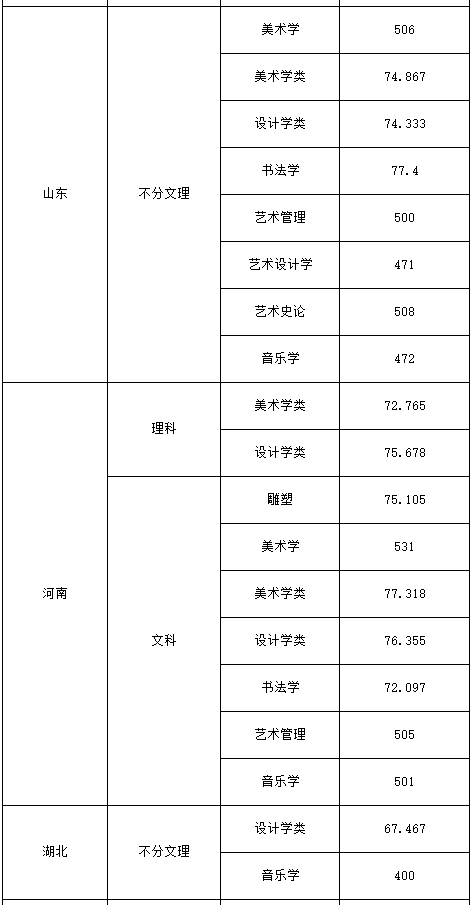 | 山东 | 不分文理 | 美术学 | 506 |
|---|---|---|---|
|  |  | 美术学类 | 74.867 |
|  |  | 设计学类 | 74.333 |
|  |  | 书法学 | 77.4 |
|  |  | 艺术管理 | 500 |
|  |  | 艺术设计学 | 471 |
|  |  | 艺术史论 | 508 |
|  |  | 音乐学 | 472 |
| 河南 | 理科 | 美术学类 | 72.765 |
|  |  | 设计学类 | 75.678 |
|  | 文科 | 雕塑 | 75.105 |
|  |  | 美术学 | 531 |
|  |  | 美术学类 | 77.318 |
|  |  | 设计学类 | 76.355 |
|  |  | 书法学 | 72.097 |
|  |  | 艺术管理 | 505 |
|  |  | 音乐学 | 501 |
| 湖北 | 不分文理 | 设计学类 | 67.467 |
|  |  | 音乐学 | 400 |